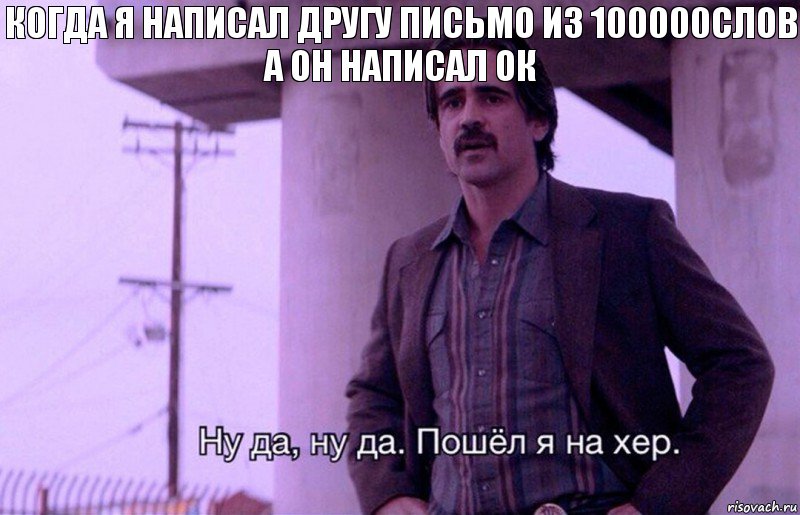 КОГДА Я НАПИСАЛ ДРУГУ ПИСЬМО ИЗ 100000СЛОВ А ОН НАПИСАЛ ОК

Ну да, ну да. Пошёл я на хер.

risovach.ru